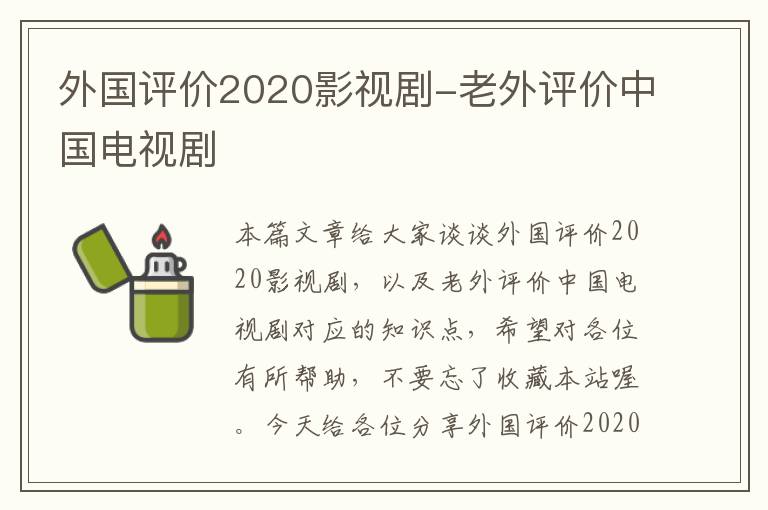 外国评价2020影视剧-老外评价中国电视剧

本篇文章给大家谈谈外国评价2020影视剧，以及老外评价中国电视剧对应的知识点，希望对各位有所帮助，不要忘了收藏本站喔。今天给各位分享外国评价2020